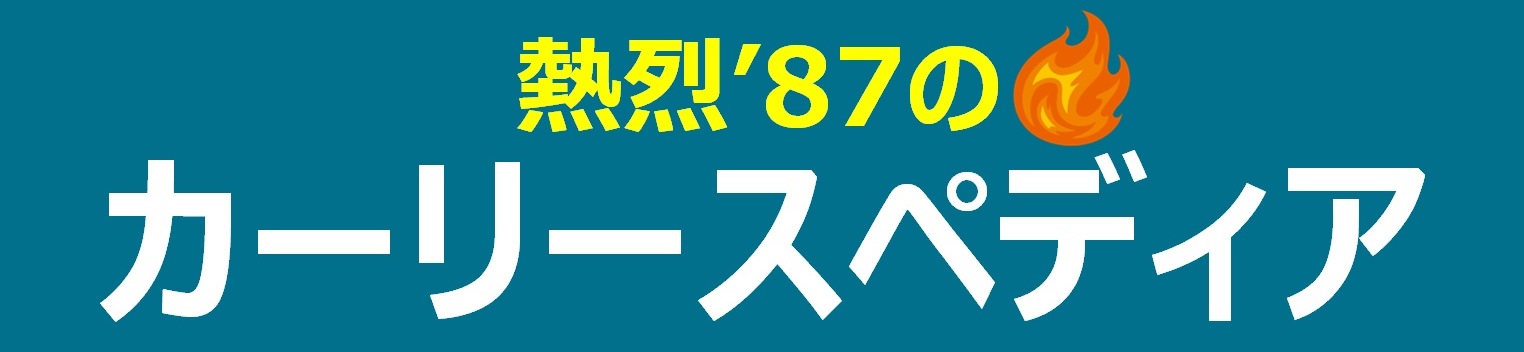 熱烈'87の

カーリースペディア